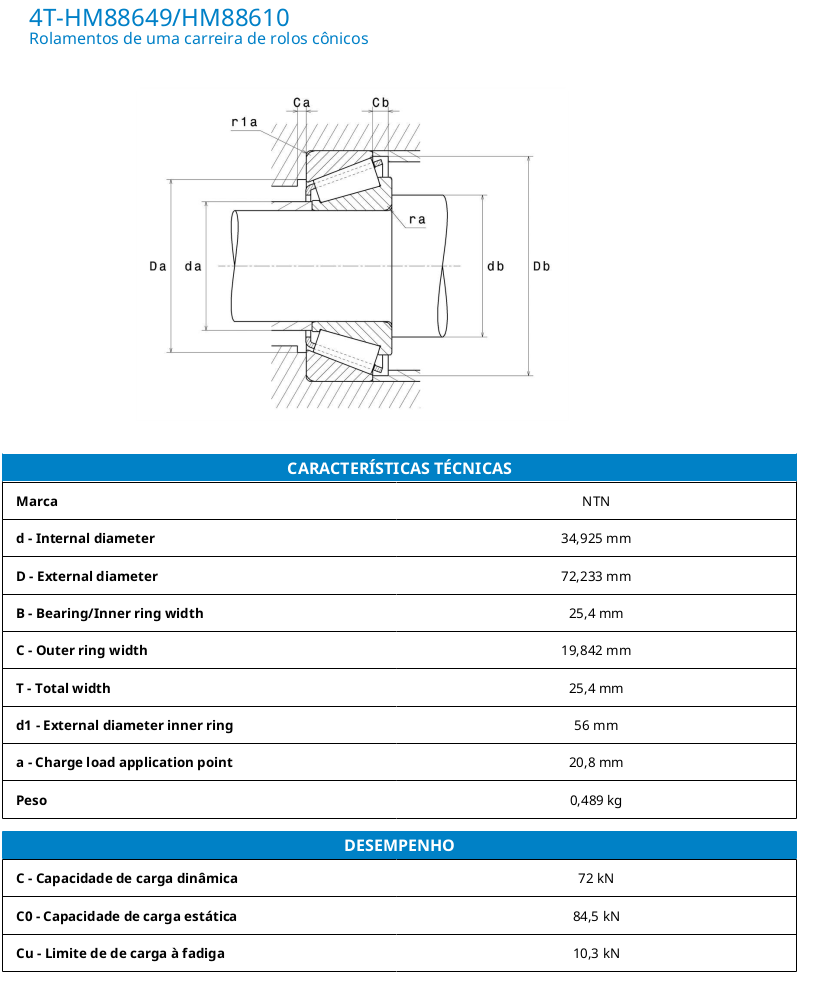 4T-HM88649/HM88610
Rolamentos de uma carreira de rolos cônicos

Ca
Cb
r1a
ra
Da
da
db
Db

| CARACTERÍSTICAS TÉCNICAS | |
|---|---|
| Marca | NTN |
| d - Internal diameter | 34,925 mm |
| D - External diameter | 72,233 mm |
| B - Bearing/Inner ring width | 25,4 mm |
| C - Outer ring width | 19,842 mm |
| T - Total width | 25,4 mm |
| d1 - External diameter inner ring | 56 mm |
| a - Charge load application point | 20,8 mm |
| Peso | 0,489 kg |

| DESEMPENHO | |
|---|---|
| C - Capacidade de carga dinâmica | 72 kN |
| C0 - Capacidade de carga estática | 84,5 kN |
| Cu - Limite de de carga à fadiga | 10,3 kN |